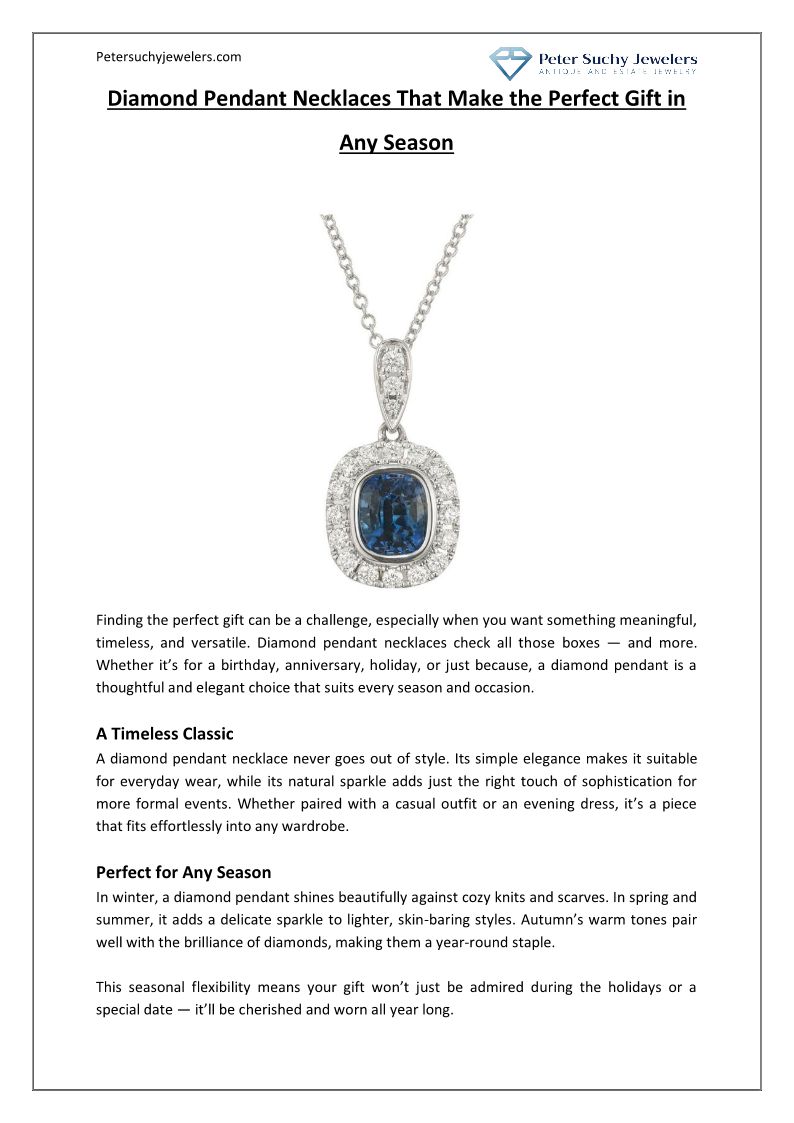 Petersuchyjewelers.com

Peter Suchy Jewelers
ANTIQUE AND ESTATE JEWELRY

Diamond Pendant Necklaces That Make the Perfect Gift in Any Season

Finding the perfect gift can be a challenge, especially when you want something meaningful, timeless, and versatile. Diamond pendant necklaces check all those boxes — and more. Whether it's for a birthday, anniversary, holiday, or just because, a diamond pendant is a thoughtful and elegant choice that suits every season and occasion.

A Timeless Classic
A diamond pendant necklace never goes out of style. Its simple elegance makes it suitable for everyday wear, while its natural sparkle adds just the right touch of sophistication for more formal events. Whether paired with a casual outfit or an evening dress, it's a piece that fits effortlessly into any wardrobe.

Perfect for Any Season
In winter, a diamond pendant shines beautifully against cozy knits and scarves. In spring and summer, it adds a delicate sparkle to lighter, skin-baring styles. Autumn's warm tones pair well with the brilliance of diamonds, making them a year-round staple.

This seasonal flexibility means your gift won't just be admired during the holidays or a special date — it'll be cherished and worn all year long.